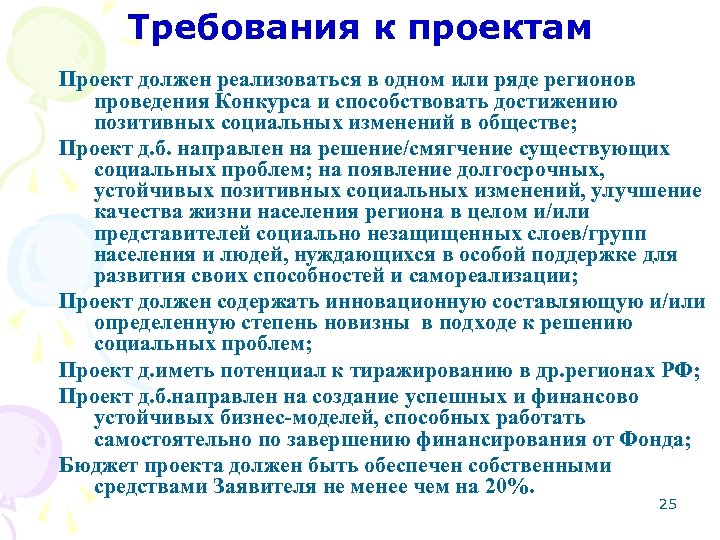 Требования к проектам

Проект должен реализоваться в одном или ряде регионов проведения Конкурса и способствовать достижению позитивных социальных изменений в обществе;

Проект д.б. направлен на решение/смягчение существующих социальных проблем; на появление долгосрочных, устойчивых позитивных социальных изменений, улучшение качества жизни населения региона в целом и/или представителей социально незащищенных слоев/групп населения и людей, нуждающихся в особой поддержке для развития своих способностей и самореализации;

Проект должен содержать инновационную составляющую и/или определенную степень новизны в подходе к решению социальных проблем;

Проект д.иметь потенциал к тиражированию в др.регионах РФ;

Проект д.б.направлен на создание успешных и финансово устойчивых бизнес-моделей, способных работать самостоятельно по завершению финансирования от Фонда;

Бюджет проекта должен быть обеспечен собственными средствами Заявителя не менее чем на 20%.

25